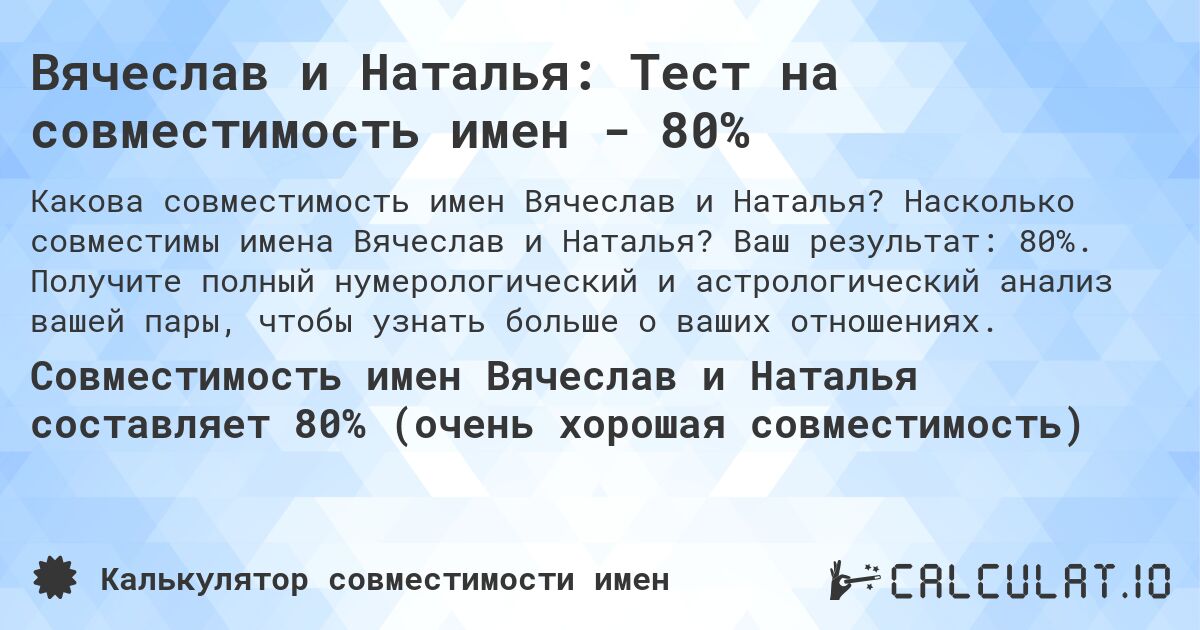 Вячеслав и Наталья: Тест на совместимость имен - 80%

Какова совместимость имен Вячеслав и Наталья? Насколько совместимы имена Вячеслав и Наталья? Ваш результат: 80%. Получите полный нумерологический и астрологический анализ вашей пары, чтобы узнать больше о ваших отношениях.

Совместимость имен Вячеслав и Наталья составляет 80% (очень хорошая совместимость)

Калькулятор совместимости имен

CALCULAT.IO